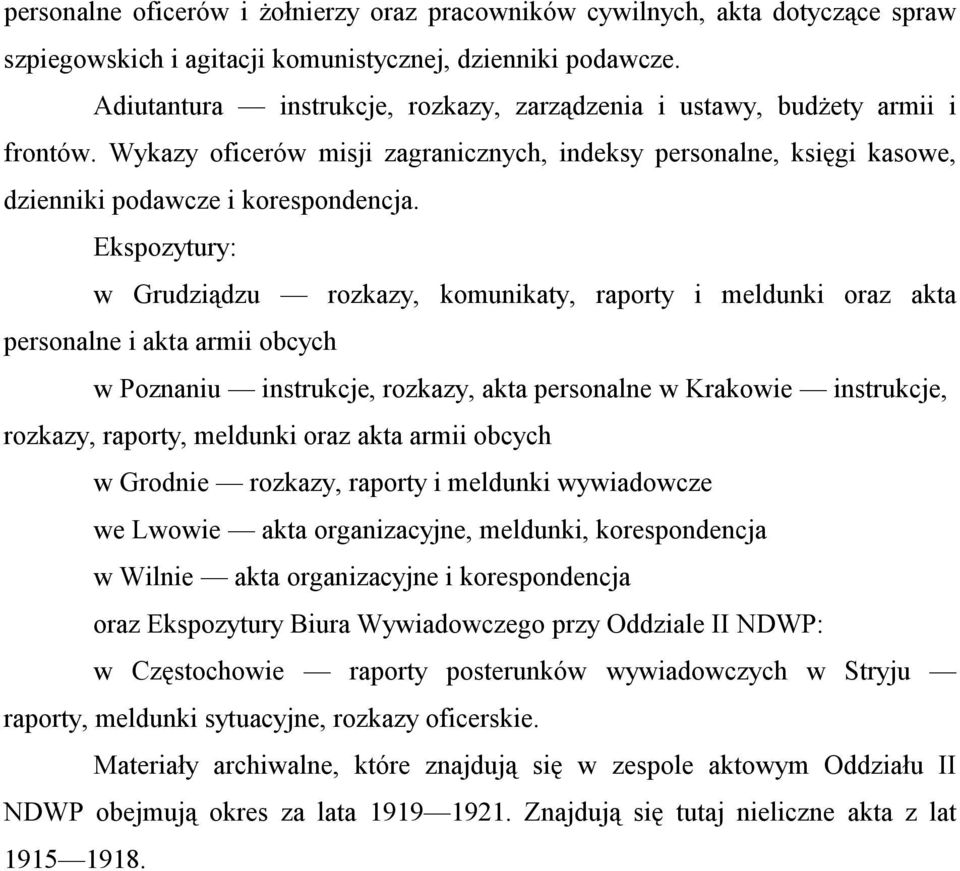 personalne oficerów i żołnierzy oraz pracowników cywilnych, akta dotyczące spraw szpiegowskich i agitacji komunistycznej, dzienniki podawcze.

Adiutantura — instrukcje, rozkazy, zarządzenia i ustawy, budżety armii i frontów. Wykazy oficerów misji zagranicznych, indeksy personalne, księgi kasowe, dzienniki podawcze i korespondencja.

Ekspozytury:

w Grudziądzu — rozkazy, komunikaty, raporty i meldunki oraz akta personalne i akta armii obcych

w Poznaniu — instrukcje, rozkazy, akta personalne w Krakowie — instrukcje, rozkazy, raporty, meldunki oraz akta armii obcych

w Grodnie — rozkazy, raporty i meldunki wywiadowcze

we Lwowie — akta organizacyjne, meldunki, korespondencja

w Wilnie — akta organizacyjne i korespondencja

oraz Ekspozytury Biura Wywiadowczego przy Oddziale II NDWP:

w Częstochowie — raporty posterunków wywiadowczych w Stryju — raporty, meldunki sytuacyjne, rozkazy oficerskie.

Materiały archiwalne, które znajdują się w zespole aktowym Oddziału II NDWP obejmują okres za lata 1919—1921. Znajdują się tutaj nieliczne akta z lat 1915—1918.